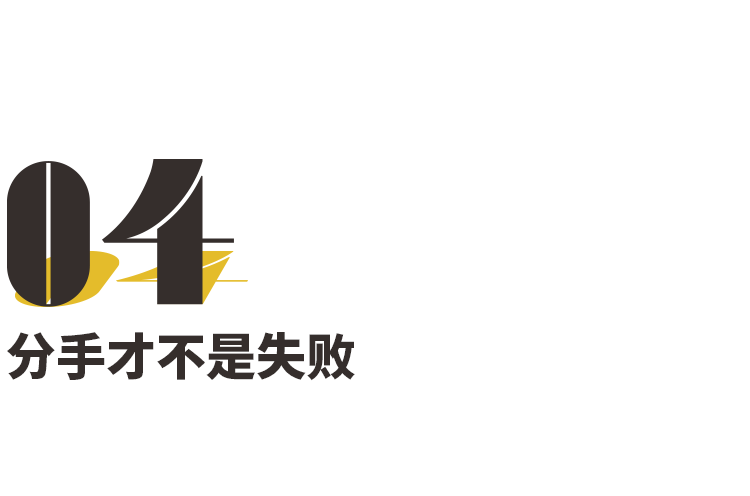 04

分手才不是失败